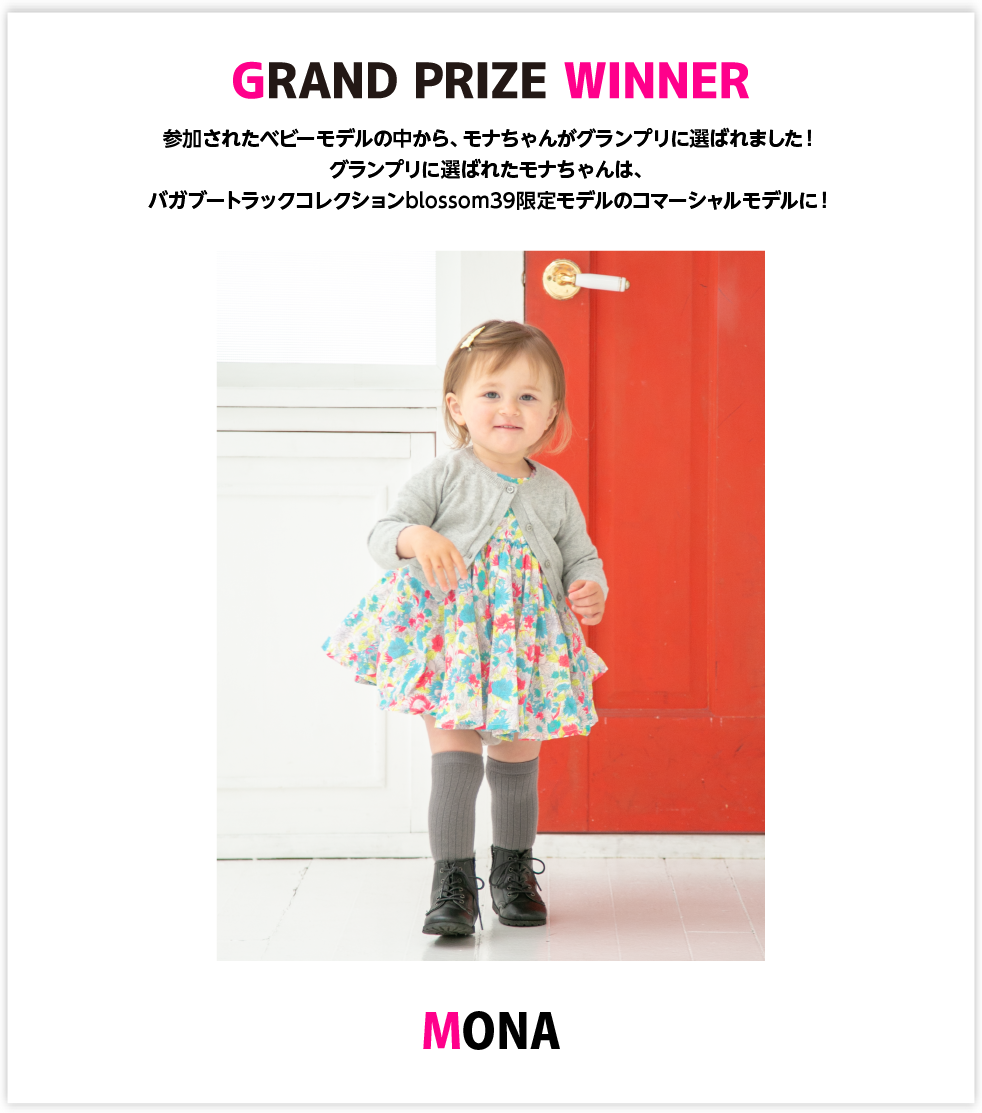 GRAND PRIZE WINNER

参加されたベビーモデルの中から、モナちゃんがグランプリに選ばれました！
グランプリに選ばれたモナちゃんは、
バガブートラックコレクションblossom39限定モデルのコマーシャルモデルに！

MONA